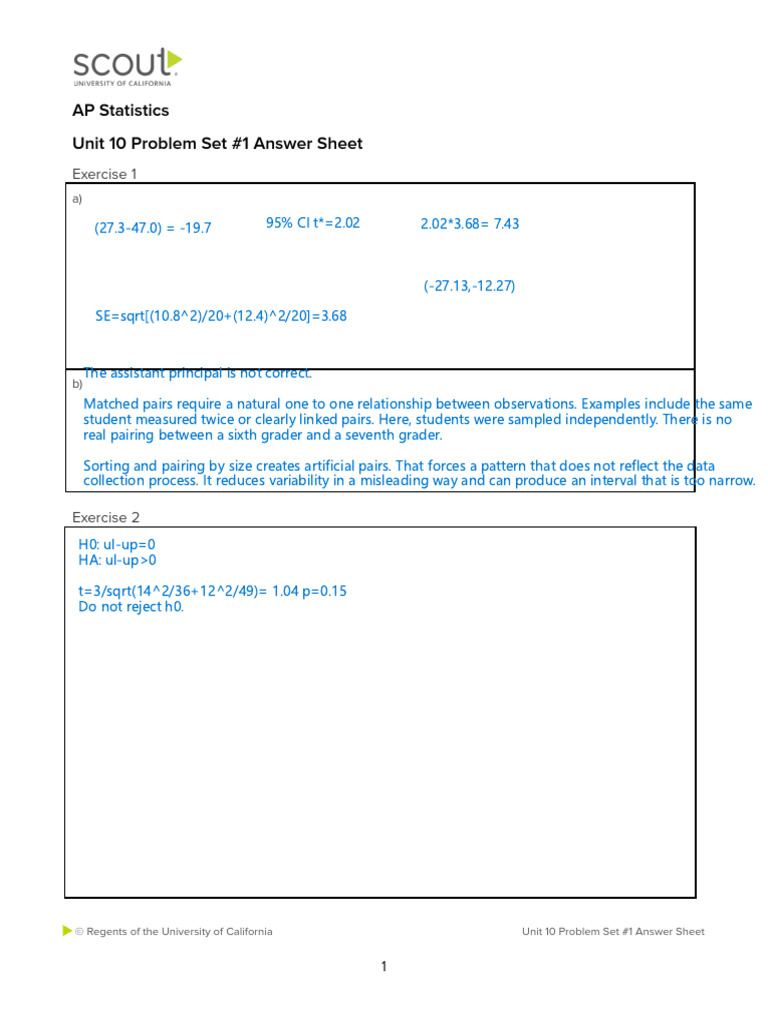 scout
UNIVERSITY OF CALIFORNIA

AP Statistics

Unit 10 Problem Set #1 Answer Sheet

Exercise 1

a)

(27.3-47.0) = -19.7

95% CI t*=2.02

2.02*3.68= 7.43

(-27.13,-12.27)

SE=sqrt[(10.8^2)/20+(12.4)^2/20]=3.68

The assistant principal is not correct.

b)

Matched pairs require a natural one to one relationship between observations. Examples include the same student measured twice or clearly linked pairs. Here, students were sampled independently. There is no real pairing between a sixth grader and a seventh grader.

Sorting and pairing by size creates artificial pairs. That forces a pattern that does not reflect the data collection process. It reduces variability in a misleading way and can produce an interval that is too narrow.

Exercise 2

H0: ul-up=0
HA: ul-up>0

t=3/sqrt(14^2/36+12^2/49)= 1.04 p=0.15
Do not reject h0.

© Regents of the University of California

Unit 10 Problem Set #1 Answer Sheet

1